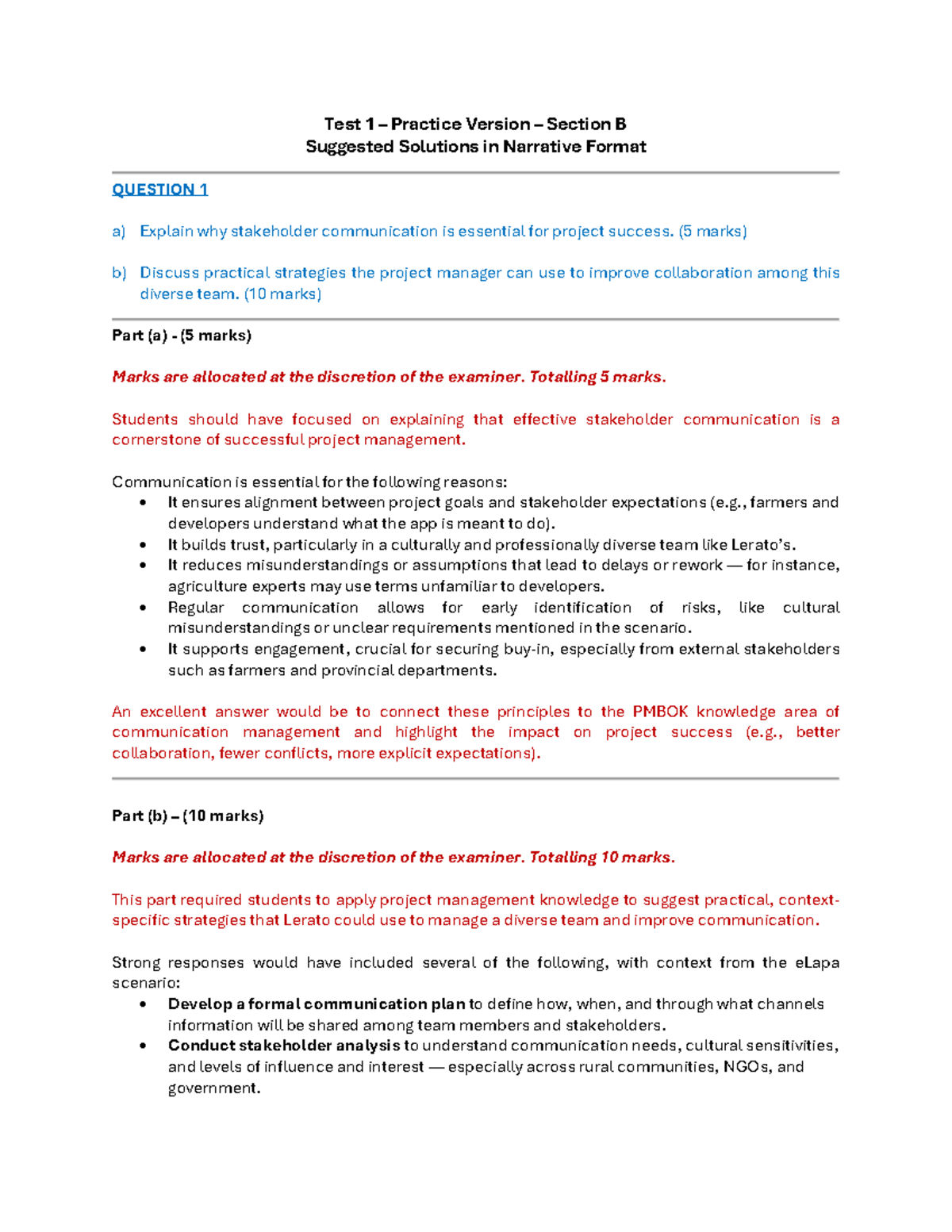 Test 1 – Practice Version – Section B
Suggested Solutions in Narrative Format

QUESTION 1

a) Explain why stakeholder communication is essential for project success. (5 marks)

b) Discuss practical strategies the project manager can use to improve collaboration among this diverse team. (10 marks)

Part (a) - (5 marks)

Marks are allocated at the discretion of the examiner. Totalling 5 marks.

Students should have focused on explaining that effective stakeholder communication is a cornerstone of successful project management.

Communication is essential for the following reasons:
• It ensures alignment between project goals and stakeholder expectations (e.g., farmers and developers understand what the app is meant to do).
• It builds trust, particularly in a culturally and professionally diverse team like Lerato's.
• It reduces misunderstandings or assumptions that lead to delays or rework — for instance, agriculture experts may use terms unfamiliar to developers.
• Regular communication allows for early identification of risks, like cultural misunderstandings or unclear requirements mentioned in the scenario.
• It supports engagement, crucial for securing buy-in, especially from external stakeholders such as farmers and provincial departments.

An excellent answer would be to connect these principles to the PMBOK knowledge area of communication management and highlight the impact on project success (e.g., better collaboration, fewer conflicts, more explicit expectations).

Part (b) – (10 marks)

Marks are allocated at the discretion of the examiner. Totalling 10 marks.

This part required students to apply project management knowledge to suggest practical, context-specific strategies that Lerato could use to manage a diverse team and improve communication.

Strong responses would have included several of the following, with context from the eLapa scenario:
• Develop a formal communication plan to define how, when, and through what channels information will be shared among team members and stakeholders.
• Conduct stakeholder analysis to understand communication needs, cultural sensitivities, and levels of influence and interest — especially across rural communities, NGOs, and government.